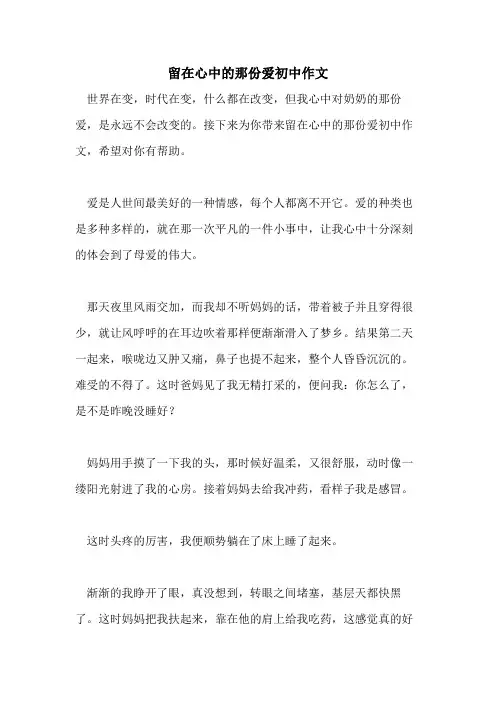 留在心中的那份爱初中作文

世界在变，时代在变，什么都在改变，但我心中对奶奶的那份爱，是永远不会改变的。接下来为你带来留在心中的那份爱初中作文，希望对你有帮助。

爱是人世间最美好的一种情感，每个人都离不开它。爱的种类也是多种多样的，就在那一次平凡的一件小事中，让我心中十分深刻的体会到了母爱的伟大。

那天夜里风雨交加，而我却不听妈妈的话，带着被子并且穿得很少，就让风呼呼的在耳边吹着那样便渐渐滑入了梦乡。结果第二天一起来，喉咙边又肿又痛，鼻子也提不起来，整个人昏昏沉沉的。难受的不得了。这时爸妈见了我无精打采的，便问我：你怎么了，是不是昨晚没睡好？

妈妈用手摸了一下我的头，那时候好温柔，又很舒服，动时像一缕阳光射进了我的心房。接着妈妈去给我冲药，看样子我是感冒。

这时头疼的厉害，我便顺势躺在了床上睡了起来。

渐渐的我睁开了眼，真没想到，转眼之间堵塞，基层天都快黑了。这时妈妈把我扶起来，靠在他的肩上给我吃药，这感觉真的好